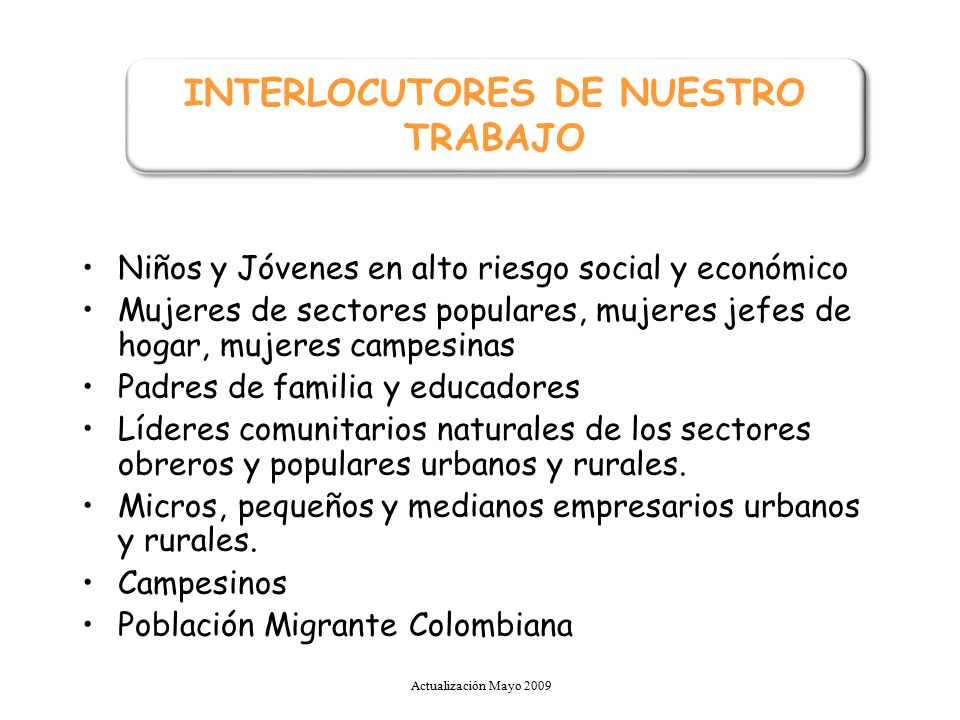 INTERLOCUTORES DE NUESTRO TRABAJO

• Niños y Jóvenes en alto riesgo social y económico
• Mujeres de sectores populares, mujeres jefes de hogar, mujeres campesinas
• Padres de familia y educadores
• Líderes comunitarios naturales de los sectores obreros y populares urbanos y rurales.
• Micros, pequeños y medianos empresarios urbanos y rurales.
• Campesinos
• Población Migrante Colombiana

Actualización Mayo 2009